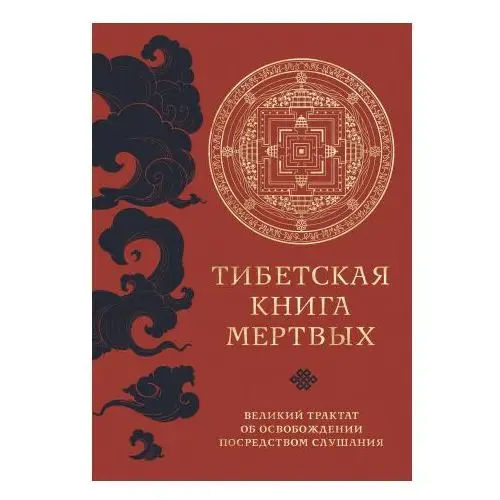 ТИБЕТСКАЯ КНИГА МЕРТВЫХ

ВЕЛИКИЙ ТРАКТАТ ОБ ОСВОБОЖДЕНИИ ПОСРЕДСТВОМ СЛУШАНИЯ